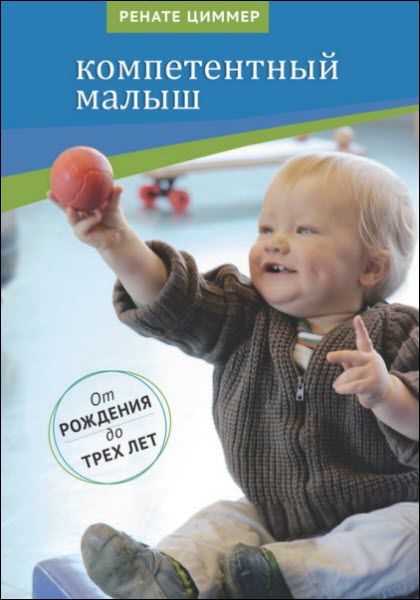 РЕНАТЕ ЦИММЕР

компетентный малыш

От
РОЖДЕНИЯ
до
ТРЕХ ЛЕТ